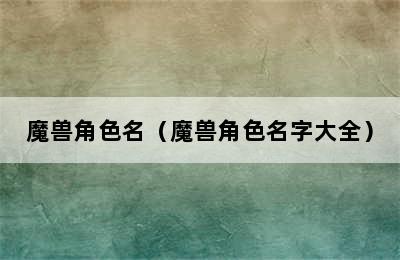 魔兽角色名（魔兽角色名字大全）